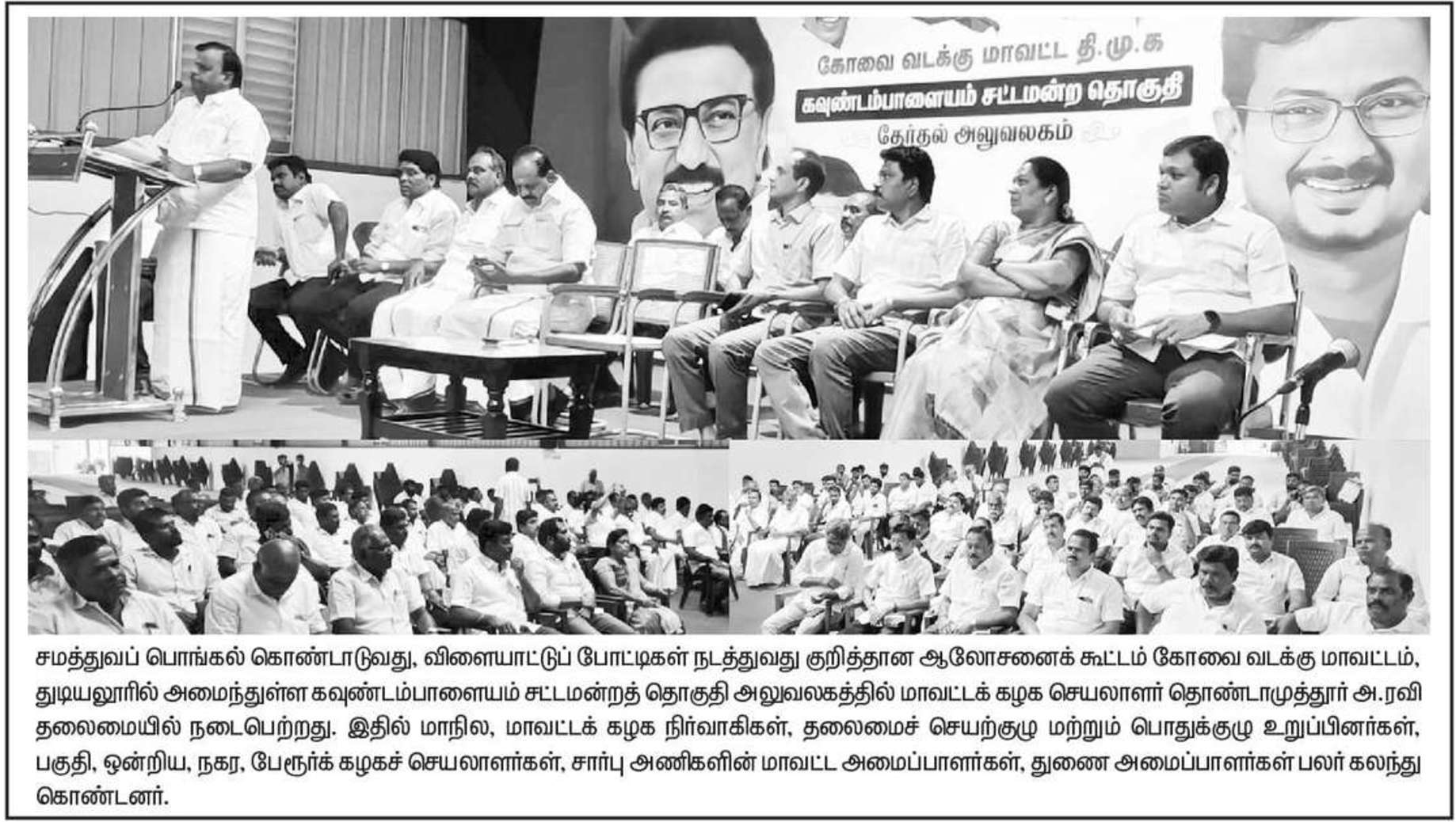 கோவை வடக்கு மாவட்ட தி.மு.க

கவுண்டம்பாளையம் சட்டமன்ற தொகுதி

தேர்தல் அலுவலகம்

சமத்துவப் பொங்கல் கொண்டாடுவது, விளையாட்டுப் போட்டிகள் நடத்துவது குறித்தான ஆலோசனைக் கூட்டம் கோவை வடக்கு மாவட்டம், துடியலூரில் அமைந்துள்ள கவுண்டம்பாளையம் சட்டமன்றத் தொகுதி அலுவலகத்தில் மாவட்டக் கழக செயலாளர் தொண்டாமுத்தூர் அ.ரவி தலைமையில் நடைபெற்றது. இதில் மாநில, மாவட்டக் கழக நிர்வாகிகள், தலைமைச் செயற்குழு மற்றும் பொதுக்குழு உறுப்பினர்கள், பகுதி, ஒன்றிய, நகர, பேரூர்க் கழகச் செயலாளர்கள், சார்பு அணிகளின் மாவட்ட அமைப்பாளர்கள், துணை அமைப்பாளர்கள் பலர் கலந்து கொண்டனர்.